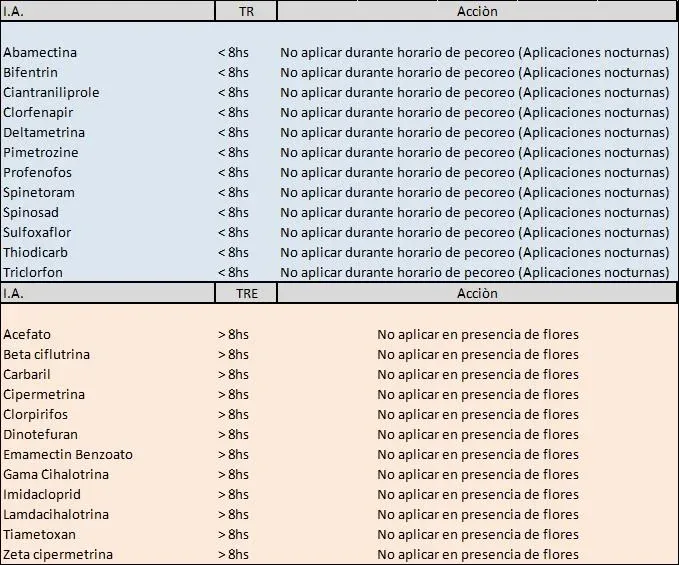 | I.A. | TR | Acciòn |
|---|---|---|
| Abamectina | < 8hs | No aplicar durante horario de pecoreo (Aplicaciones nocturnas) |
| Bifentrin | < 8hs | No aplicar durante horario de pecoreo (Aplicaciones nocturnas) |
| Ciantraniliprole | < 8hs | No aplicar durante horario de pecoreo (Aplicaciones nocturnas) |
| Clorfenapir | < 8hs | No aplicar durante horario de pecoreo (Aplicaciones nocturnas) |
| Deltametrina | < 8hs | No aplicar durante horario de pecoreo (Aplicaciones nocturnas) |
| Pimetrozine | < 8hs | No aplicar durante horario de pecoreo (Aplicaciones nocturnas) |
| Profenofos | < 8hs | No aplicar durante horario de pecoreo (Aplicaciones nocturnas) |
| Spinetoram | < 8hs | No aplicar durante horario de pecoreo (Aplicaciones nocturnas) |
| Spinosad | < 8hs | No aplicar durante horario de pecoreo (Aplicaciones nocturnas) |
| Sulfoxaflor | < 8hs | No aplicar durante horario de pecoreo (Aplicaciones nocturnas) |
| Thiodicarb | < 8hs | No aplicar durante horario de pecoreo (Aplicaciones nocturnas) |
| Triclorfon | < 8hs | No aplicar durante horario de pecoreo (Aplicaciones nocturnas) |

| I.A. | TRE | Acciòn |
|---|---|---|
| Acefato | > 8hs | No aplicar en presencia de flores |
| Beta ciflutrina | > 8hs | No aplicar en presencia de flores |
| Carbaril | > 8hs | No aplicar en presencia de flores |
| Cipermetrina | > 8hs | No aplicar en presencia de flores |
| Clorpirifos | > 8hs | No aplicar en presencia de flores |
| Dinotefuran | > 8hs | No aplicar en presencia de flores |
| Emamectin Benzoato | > 8hs | No aplicar en presencia de flores |
| Gama Cihalotrina | > 8hs | No aplicar en presencia de flores |
| Imidacloprid | > 8hs | No aplicar en presencia de flores |
| Lamdacihalotrina | > 8hs | No aplicar en presencia de flores |
| Tiametoxan | > 8hs | No aplicar en presencia de flores |
| Zeta cipermetrina | > 8hs | No aplicar en presencia de flores |